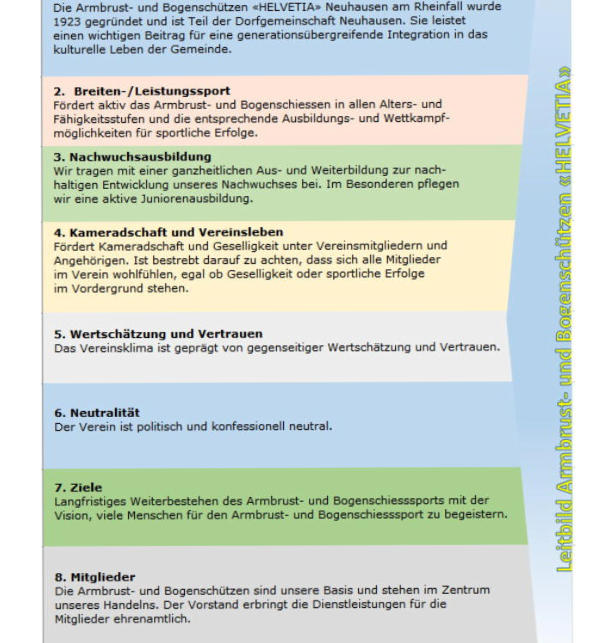 Die Armbrust- und Bogenschützen «HELVETIA» Neuhausen am Rheinfall wurde 1923 gegründet und ist Teil der Dorfgemeinschaft Neuhausen. Sie leistet einen wichtigen Beitrag für eine generationsübergreifende Integration in das kulturelle Leben der Gemeinde.

2. Breiten-/Leistungssport
Fördert aktiv das Armbrust- und Bogenschiessen in allen Alters- und Fähigkeitsstufen und die entsprechende Ausbildungs- und Wettkampfmöglichkeiten für sportliche Erfolge.

3. Nachwuchsausbildung
Wir tragen mit einer ganzheitlichen Aus- und Weiterbildung zur nachhaltigen Entwicklung unseres Nachwuchses bei. Im Besonderen pflegen wir eine aktive Juniorenausbildung.

4. Kameradschaft und Vereinsleben
Fördert Kameradschaft und Geselligkeit unter Vereinsmitgliedern und Angehörigen. Ist bestrebt darauf zu achten, dass sich alle Mitglieder im Verein wohlfühlen, egal ob Geselligkeit oder sportliche Erfolge im Vordergrund stehen.

5. Wertschätzung und Vertrauen
Das Vereinsklima ist geprägt von gegenseitiger Wertschätzung und Vertrauen.

6. Neutralität
Der Verein ist politisch und konfessionell neutral.

7. Ziele
Langfristiges Weiterbestehen des Armbrust- und Bogenschiesssports mit der Vision, viele Menschen für den Armbrust- und Bogenschiesssport zu begeistern.

8. Mitglieder
Die Armbrust- und Bogenschützen sind unsere Basis und stehen im Zentrum unseres Handelns. Der Vorstand erbringt die Dienstleistungen für die Mitglieder ehrenamtlich.

Leitbild Armbrust- und Bogenschützen «HELVETIA»